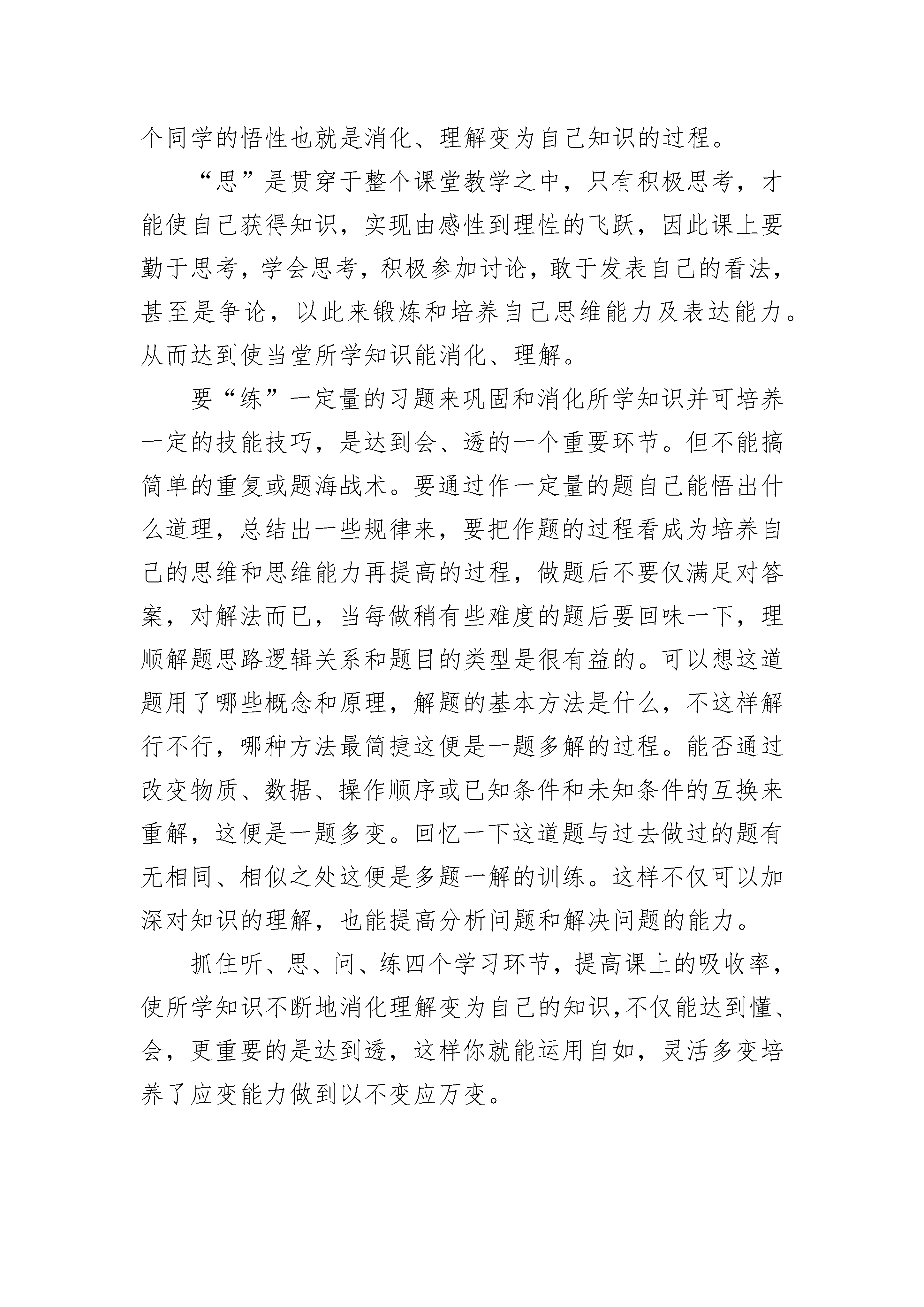 个同学的悟性也就是消化、理解变为自己知识的过程。

“思”是贯穿于整个课堂教学之中，只有积极思考，才能使自己获得知识，实现由感性到理性的飞跃，因此课上要勤于思考，学会思考，积极参加讨论，敢于发表自己的看法，甚至是争论，以此来锻炼和培养自己思维能力及表达能力。从而达到使当堂所学知识能消化、理解。

要“练”一定量的习题来巩固和消化所学知识并可培养一定的技能技巧，是达到会、透的一个重要环节。但不能搞简单的重复或题海战术。要通过作一定量的题自己能悟出什么道理，总结出一些规律来，要把作题的过程看成为培养自己的思维和思维能力再提高的过程，做题后不要仅满足对答案，对解法而已，当每做稍有些难度的题后要回味一下，理顺解题思路逻辑关系和题目的类型是很有益的。可以想这道题用了哪些概念和原理，解题的基本方法是什么，不这样解行不行，哪种方法最简捷这便是一题多解的过程。能否通过改变物质、数据、操作顺序或已知条件和未知条件的互换来重解，这便是一题多变。回忆一下这道题与过去做过的题有无相同、相似之处这便是多题一解的训练。这样不仅可以加深对知识的理解，也能提高分析问题和解决问题的能力。

抓住听、思、问、练四个学习环节，提高课上的吸收率，使所学知识不断地消化理解变为自己的知识,不仅能达到懂、会，更重要的是达到透，这样你就能运用自如，灵活多变培养了应变能力做到以不变应万变。